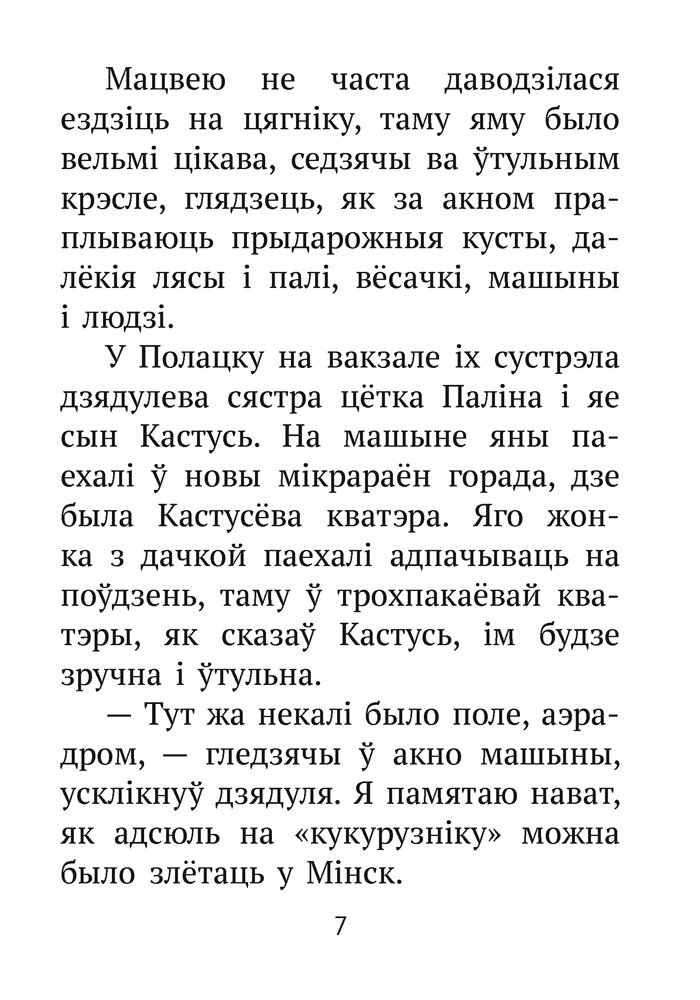 Мацвею не часта даводзілася ездзіць на цягніку, таму яму было вельмі цікава, седзячы ва ўтульным крэсле, глядзець, як за акном праплываюць прыдарожныя кусты, далёкія лясы і палі, вёсачкі, машыны і людзі.

У Полацку на вакзале іх сустрэла дзядулева сястра цётка Паліна і яе сын Кастусь. На машыне яны паехалі ў новы мікрараён горада, дзе была Кастусёва кватэра. Яго жонка з дачкой паехалі адпачываць на поўдзень, таму ў трохпакаёвай кватэры, як сказаў Кастусь, ім будзе зручна і ўтульна.

— Тут жа некалі было поле, аэрадром, — гледзячы ў акно машыны, усклікнуў дзядуля. Я памятаю нават, як адсюль на «кукурузніку» можна было злётаць у Мінск.

7